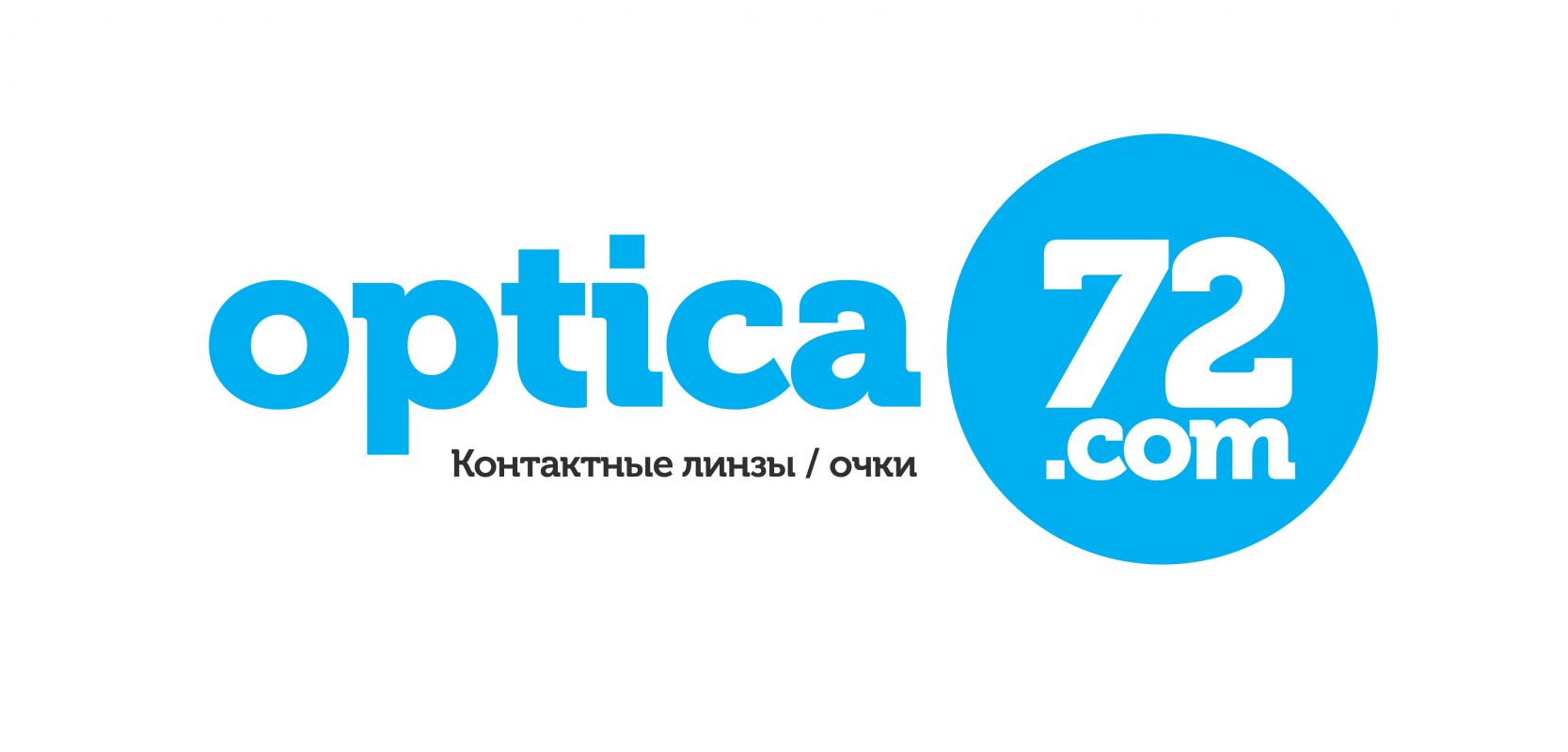 optica 72 .com
Контактные линзы / очки